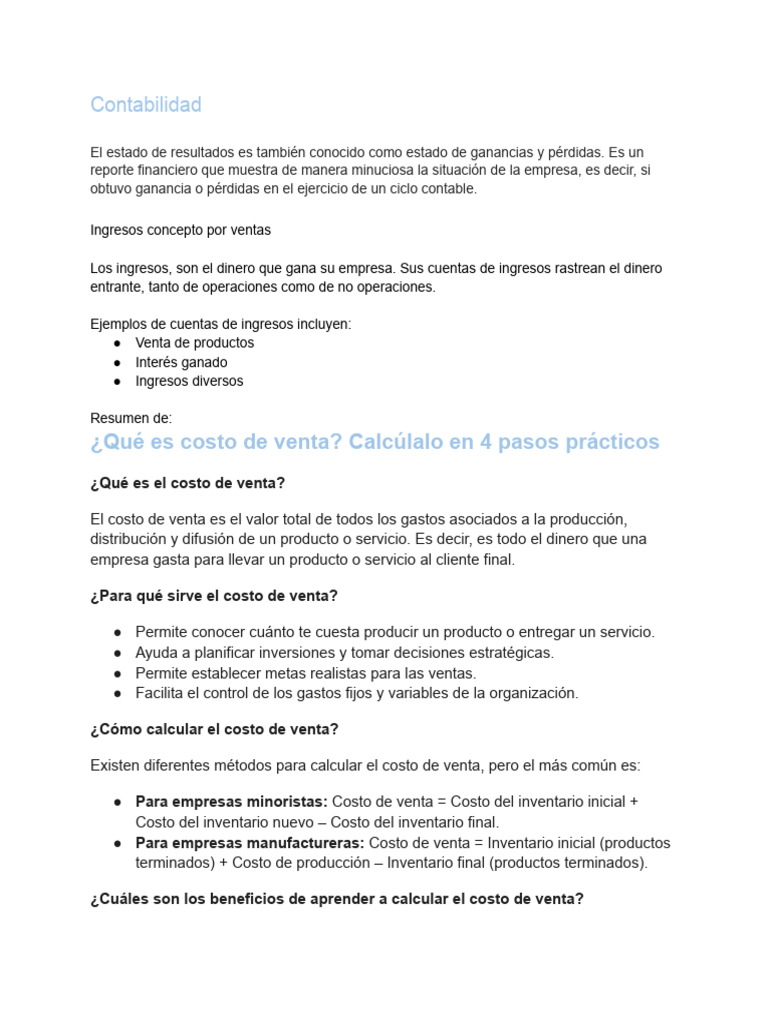 Contabilidad

El estado de resultados es también conocido como estado de ganancias y pérdidas. Es un reporte financiero que muestra de manera minuciosa la situación de la empresa, es decir, si obtuvo ganancia o pérdidas en el ejercicio de un ciclo contable.

Ingresos concepto por ventas

Los ingresos, son el dinero que gana su empresa. Sus cuentas de ingresos rastrean el dinero entrante, tanto de operaciones como de no operaciones.

Ejemplos de cuentas de ingresos incluyen:
● Venta de productos
● Interés ganado
● Ingresos diversos

Resumen de:
¿Qué es costo de venta? Calcúlalo en 4 pasos prácticos

¿Qué es el costo de venta?

El costo de venta es el valor total de todos los gastos asociados a la producción, distribución y difusión de un producto o servicio. Es decir, es todo el dinero que una empresa gasta para llevar un producto o servicio al cliente final.

¿Para qué sirve el costo de venta?

● Permite conocer cuánto te cuesta producir un producto o entregar un servicio.
● Ayuda a planificar inversiones y tomar decisiones estratégicas.
● Permite establecer metas realistas para las ventas.
● Facilita el control de los gastos fijos y variables de la organización.

¿Cómo calcular el costo de venta?

Existen diferentes métodos para calcular el costo de venta, pero el más común es:

● Para empresas minoristas: Costo de venta = Costo del inventario inicial + Costo del inventario nuevo – Costo del inventario final.
● Para empresas manufactureras: Costo de venta = Inventario inicial (productos terminados) + Costo de producción – Inventario final (productos terminados).

¿Cuáles son los beneficios de aprender a calcular el costo de venta?